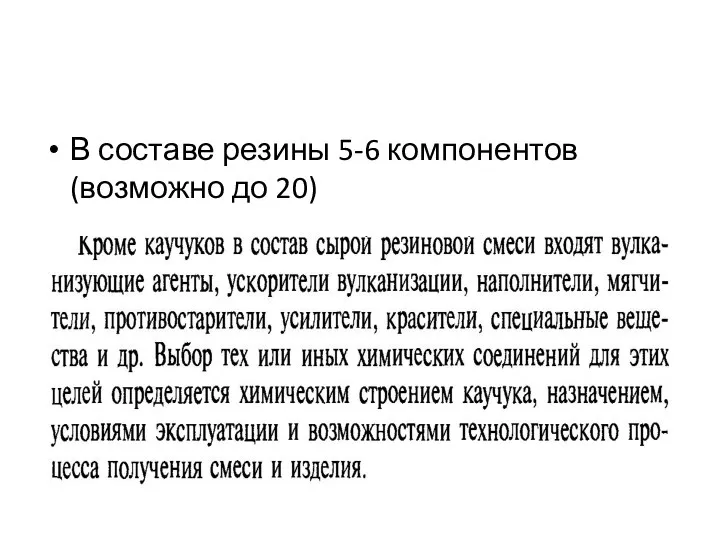 • В составе резины 5-6 компонентов (возможно до 20)

Кроме каучуков в состав сырой резиновой смеси входят вулканизующие агенты, ускорители вулканизации, наполнители, мягчители, противостарители, усилители, красители, специальные вещества и др. Выбор тех или иных химических соединений для этих целей определяется химическим строением каучука, назначением, условиями эксплуатации и возможностями технологического процесса получения смеси и изделия.